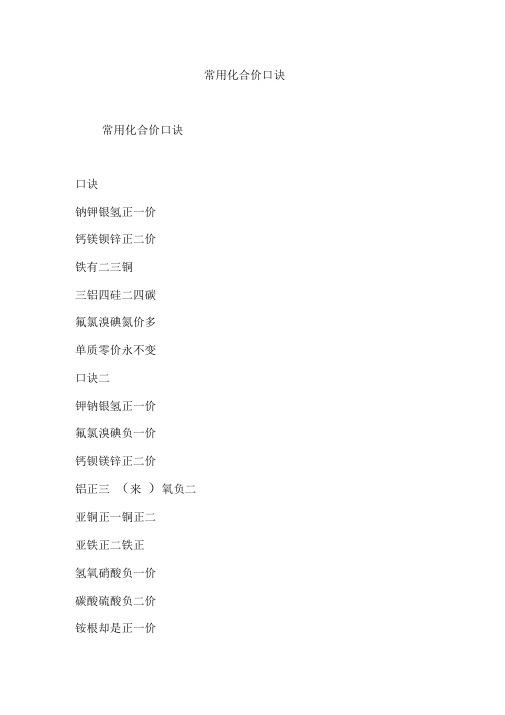 常用化合价口诀

常用化合价口诀

口诀

钠钾银氢正一价

钙镁钡锌正二价

铁有二三铜

三铝四硅二四碳

氟氯溴碘氮价多

单质零价永不变

口诀二

钾钠银氢正一价

氟氯溴碘负一价

钙钡镁锌正二价

铝正三 （来 ）氧负二

亚铜正一铜正二

亚铁正二铁正

氢氧硝酸负一价

碳酸硫酸负二价

铵根却是正一价